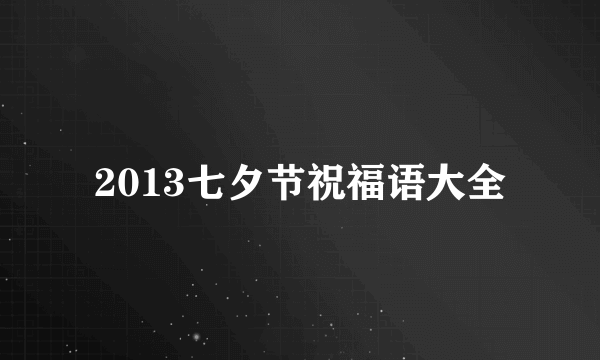 2013七夕节祝福语大全